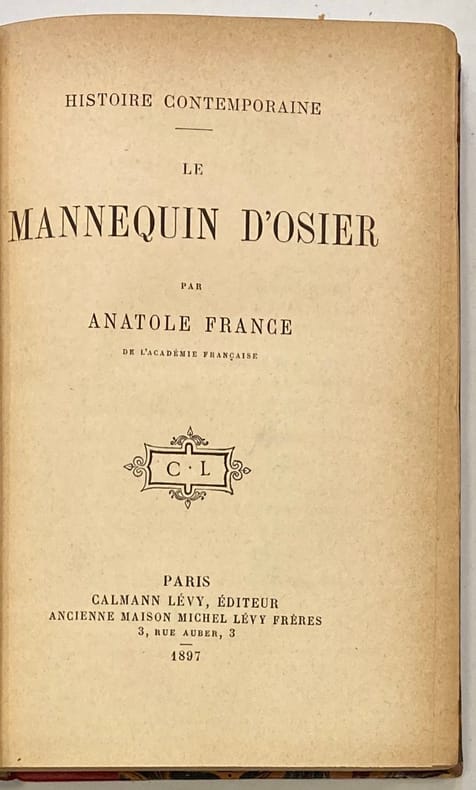 HISTOIRE CONTEMPORAINE

LE

MANNEQUIN D'OSIER

PAR

ANATOLE FRANCE

DE L'ACADÉMIE FRANÇAISE

C·L

PARIS
CALMANN LÉVY, ÉDITEUR
ANCIENNE MAISON MICHEL LÉVY FRÈRES
3, RUE AUBER, 3

1897